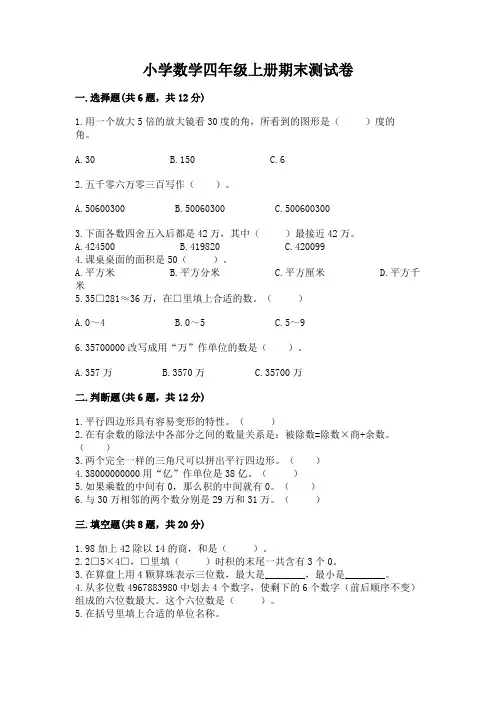 小学数学四年级上册期末测试卷

一.选择题(共6题，共12分)

1.用一个放大5倍的放大镜看30度的角，所看到的图形是（ ）度的角。

A.30 B.150 C.6

2.五千零六万零三百写作（ ）。

A.50600300 B.50060300 C.500600300

3.下面各数四舍五入后都是42万，其中（ ）最接近42万。
A.424500 B.419820 C.420099
4.课桌桌面的面积是50（ ）。
A.平方米 B.平方分米 C.平方厘米 D.平方千米
5.35□281≈36万，在□里填上合适的数。（ ）

A.0～4 B.0～5 C.5～9

6.35700000改写成用“万”作单位的数是（ ）。

A.357万 B.3570万 C.35700万

二.判断题(共6题，共12分)

1.平行四边形具有容易变形的特性。（ ）
2.在有余数的除法中各部分之间的数量关系是：被除数=除数×商+余数。（ ）
3.两个完全一样的三角尺可以拼出平行四边形。（ ）
4.38000000000用“亿”作单位是38亿。（ ）
5.如果乘数的中间有0，那么积的中间就有0。（ ）
6.与30万相邻的两个数分别是29万和31万。（ ）

三.填空题(共8题，共20分)

1.98加上42除以14的商，和是（ ）。
2.2□5×4□，□里填（ ）时积的末尾一共含有3个0。
3.在算盘上用4颗算珠表示三位数，最大是________，最小是________。
4.从多位数4967883980中划去4个数字，使剩下的6个数字（前后顺序不变）组成的六位数最大。这个六位数是（ ）。
5.在括号里填上合适的单位名称。